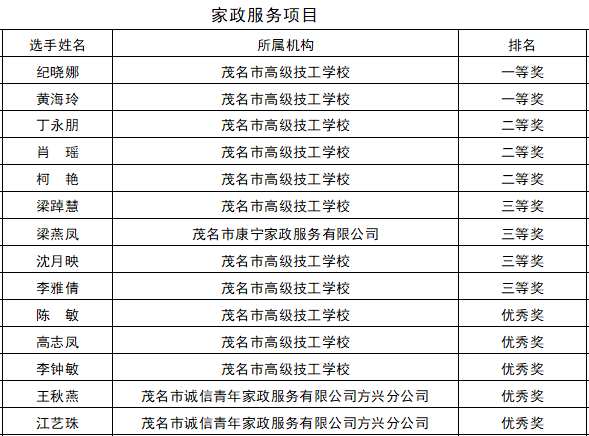 家政服务项目

| 选手姓名 | 所属机构 | 排名 |
|---|---|---|
| 纪晓娜 | 茂名市高级技工学校 | 一等奖 |
| 黄海玲 | 茂名市高级技工学校 | 一等奖 |
| 丁永朋 | 茂名市高级技工学校 | 二等奖 |
| 肖　瑶 | 茂名市高级技工学校 | 二等奖 |
| 柯　艳 | 茂名市高级技工学校 | 二等奖 |
| 梁踔慧 | 茂名市高级技工学校 | 三等奖 |
| 梁燕凤 | 茂名市康宁家政服务有限公司 | 三等奖 |
| 沈月映 | 茂名市高级技工学校 | 三等奖 |
| 李雅倩 | 茂名市高级技工学校 | 三等奖 |
| 陈　敏 | 茂名市高级技工学校 | 优秀奖 |
| 高志凤 | 茂名市高级技工学校 | 优秀奖 |
| 李钟敏 | 茂名市高级技工学校 | 优秀奖 |
| 王秋燕 | 茂名市诚信青年家政服务有限公司方兴分公司 | 优秀奖 |
| 江艺珠 | 茂名市诚信青年家政服务有限公司方兴分公司 | 优秀奖 |